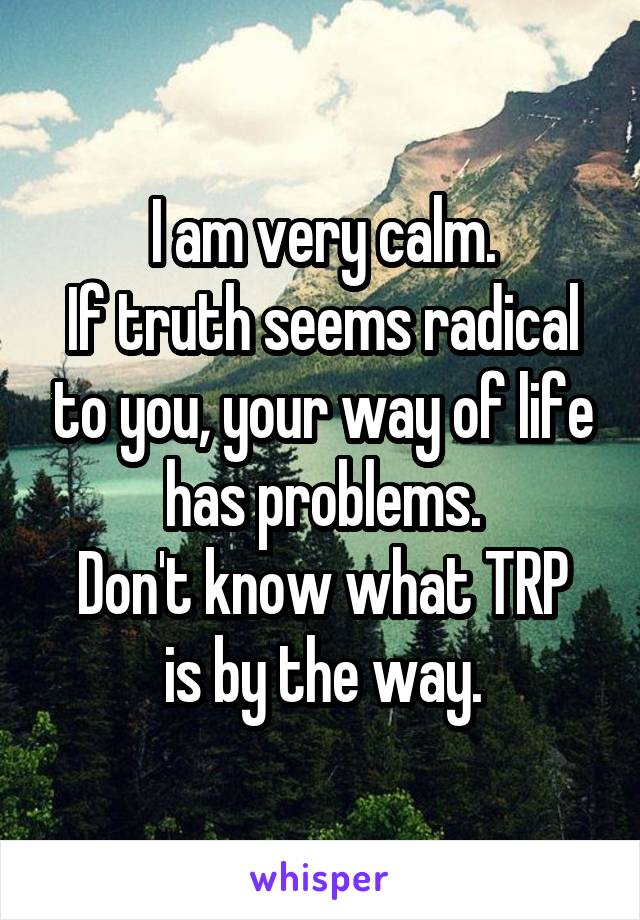 I am very calm.
If truth seems radical to you, your way of life has problems.
Don't know what TRP is by the way.

whisper